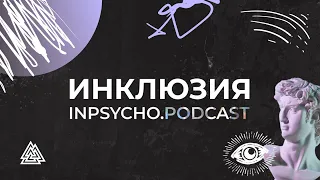 ИНКЛЮЗИЯ
INPSYCHO.PODCAST